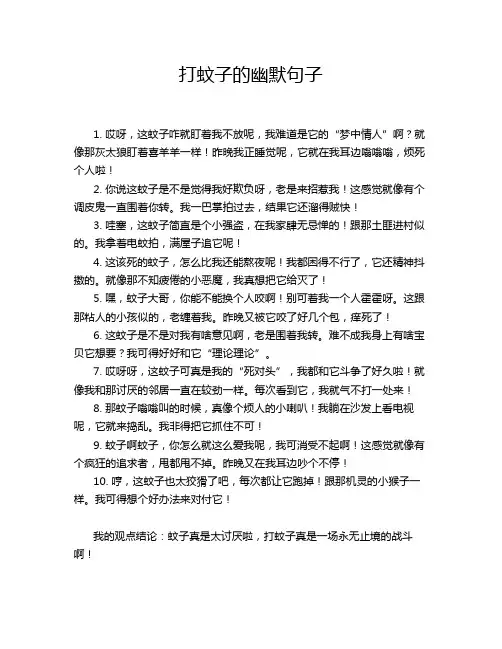 打蚊子的幽默句子

1. 哎呀，这蚊子咋就盯着我不放呢，我难道是它的“梦中情人”啊？就像那灰太狼盯着喜羊羊一样！昨晚我正睡觉呢，它就在我耳边嗡嗡嗡，烦死个人啦！

2. 你说这蚊子是不是觉得我好欺负呀，老是来招惹我！这感觉就像有个调皮鬼一直围着你转。我一巴掌拍过去，结果它还溜得贼快！

3. 哇塞，这蚊子简直是个小强盗，在我家肆无忌惮的！跟那土匪进村似的。我拿着电蚊拍，满屋子追它呢！

4. 这该死的蚊子，怎么比我还能熬夜呢！我都困得不行了，它还精神抖擞的。就像那不知疲倦的小恶魔，我真想把它给灭了！

5. 嘿，蚊子大哥，你能不能换个人咬啊！别可着我一个人霍霍呀。这跟那粘人的小孩似的，老缠着我。昨晚又被它咬了好几个包，痒死了！

6. 这蚊子是不是对我有啥意见啊，老是围着我转。难不成我身上有啥宝贝它想要？我可得好好和它“理论理论”。

7. 哎呀呀，这蚊子可真是我的“死对头”，我都和它斗争了好久啦！就像我和那讨厌的邻居一直在较劲一样。每次看到它，我就气不打一处来！

8. 那蚊子嗡嗡叫的时候，真像个烦人的小喇叭！我躺在沙发上看电视呢，它就来捣乱。我非得把它抓住不可！

9. 蚊子啊蚊子，你怎么就这么爱我呢，我可消受不起啊！这感觉就像有个疯狂的追求者，甩都甩不掉。昨晚又在我耳边吵个不停！

10. 哼，这蚊子也太狡猾了吧，每次都让它跑掉！跟那机灵的小猴子一样。我可得想个好办法来对付它！

我的观点结论：蚊子真是太讨厌啦，打蚊子真是一场永无止境的战斗啊！